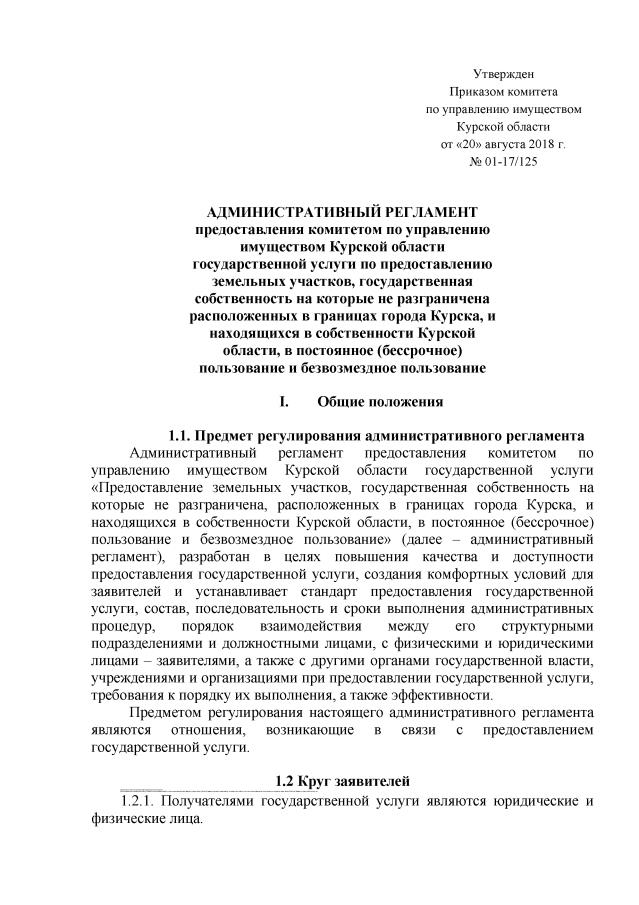 Утвержден
Приказом комитета
по управлению имуществом
Курской области
от «20» августа 2018 г.
№ 01-17/125

АДМИНИСТРАТИВНЫЙ РЕГЛАМЕНТ
предоставления комитетом по управлению имуществом Курской области государственной услуги по предоставлению земельных участков, государственная собственность на которые не разграничена расположенных в границах города Курска, и находящихся в собственности Курской области, в постоянное (бессрочное) пользование и безвозмездное пользование

I. Общие положения

1.1. Предмет регулирования административного регламента

Административный регламент предоставления комитетом по управлению имуществом Курской области государственной услуги «Предоставление земельных участков, государственная собственность на которые не разграничена, расположенных в границах города Курска, и находящихся в собственности Курской области, в постоянное (бессрочное) пользование и безвозмездное пользование» (далее – административный регламент), разработан в целях повышения качества и доступности предоставления государственной услуги, создания комфортных условий для заявителей и устанавливает стандарт предоставления государственной услуги, состав, последовательность и сроки выполнения административных процедур, порядок взаимодействия между его структурными подразделениями и должностными лицами, с физическими и юридическими лицами – заявителями, а также с другими органами государственной власти, учреждениями и организациями при предоставлении государственной услуги, требования к порядку их выполнения, а также эффективности.

Предметом регулирования настоящего административного регламента являются отношения, возникающие в связи с предоставлением государственной услуги.

1.2 Круг заявителей

1.2.1. Получателями государственной услуги являются юридические и физические лица.